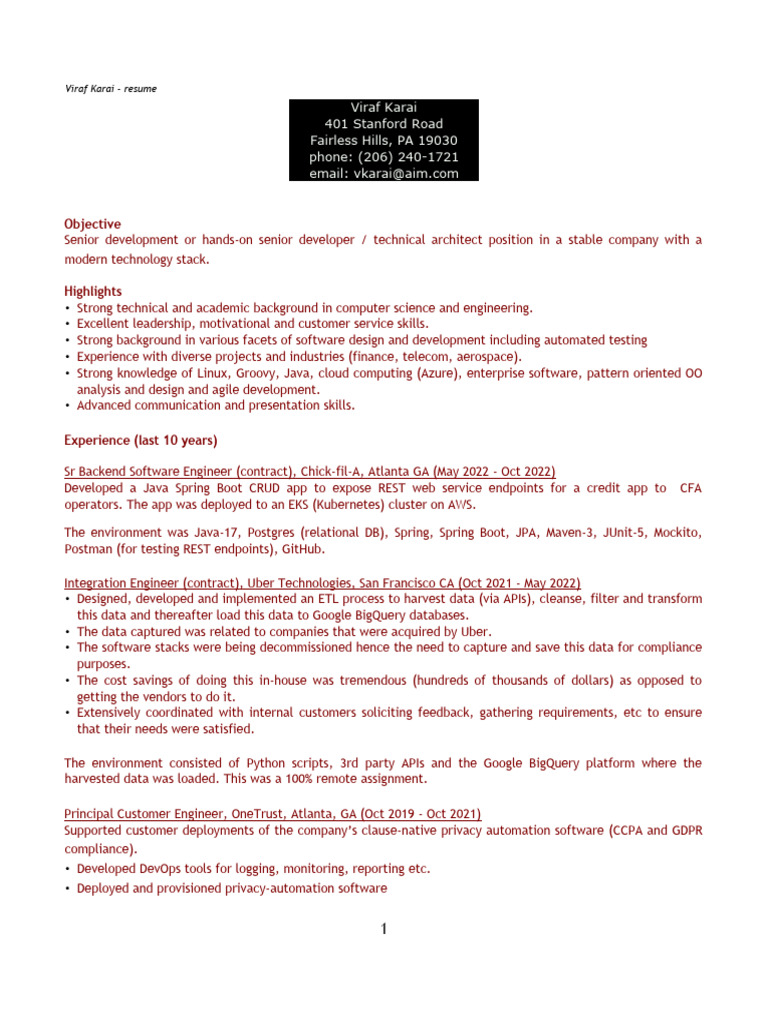 Viraf Karai - resume

Viraf Karai
401 Stanford Road
Fairless Hills, PA 19030
phone: (206) 240-1721
email: vkarai@aim.com

Objective
Senior development or hands-on senior developer / technical architect position in a stable company with a modern technology stack.

Highlights
• Strong technical and academic background in computer science and engineering.
• Excellent leadership, motivational and customer service skills.
• Strong background in various facets of software design and development including automated testing
• Experience with diverse projects and industries (finance, telecom, aerospace).
• Strong knowledge of Linux, Groovy, Java, cloud computing (Azure), enterprise software, pattern oriented OO analysis and design and agile development.
• Advanced communication and presentation skills.

Experience (last 10 years)

Sr Backend Software Engineer (contract), Chick-fil-A, Atlanta GA (May 2022 - Oct 2022)
Developed a Java Spring Boot CRUD app to expose REST web service endpoints for a credit app to CFA operators. The app was deployed to an EKS (Kubernetes) cluster on AWS.

The environment was Java-17, Postgres (relational DB), Spring, Spring Boot, JPA, Maven-3, JUnit-5, Mockito, Postman (for testing REST endpoints), GitHub.

Integration Engineer (contract), Uber Technologies, San Francisco CA (Oct 2021 - May 2022)
• Designed, developed and implemented an ETL process to harvest data (via APIs), cleanse, filter and transform this data and thereafter load this data to Google BigQuery databases.
• The data captured was related to companies that were acquired by Uber.
• The software stacks were being decommissioned hence the need to capture and save this data for compliance purposes.
• The cost savings of doing this in-house was tremendous (hundreds of thousands of dollars) as opposed to getting the vendors to do it.
• Extensively coordinated with internal customers soliciting feedback, gathering requirements, etc to ensure that their needs were satisfied.

The environment consisted of Python scripts, 3rd party APIs and the Google BigQuery platform where the harvested data was loaded. This was a 100% remote assignment.

Principal Customer Engineer, OneTrust, Atlanta, GA (Oct 2019 - Oct 2021)
Supported customer deployments of the company's clause-native privacy automation software (CCPA and GDPR compliance).
• Developed DevOps tools for logging, monitoring, reporting etc.
• Deployed and provisioned privacy-automation software

1